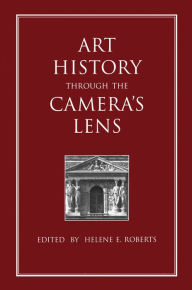 ART HISTORY THROUGH THE CAMERA'S LENS

EDITED BY HELENE E. ROBERTS